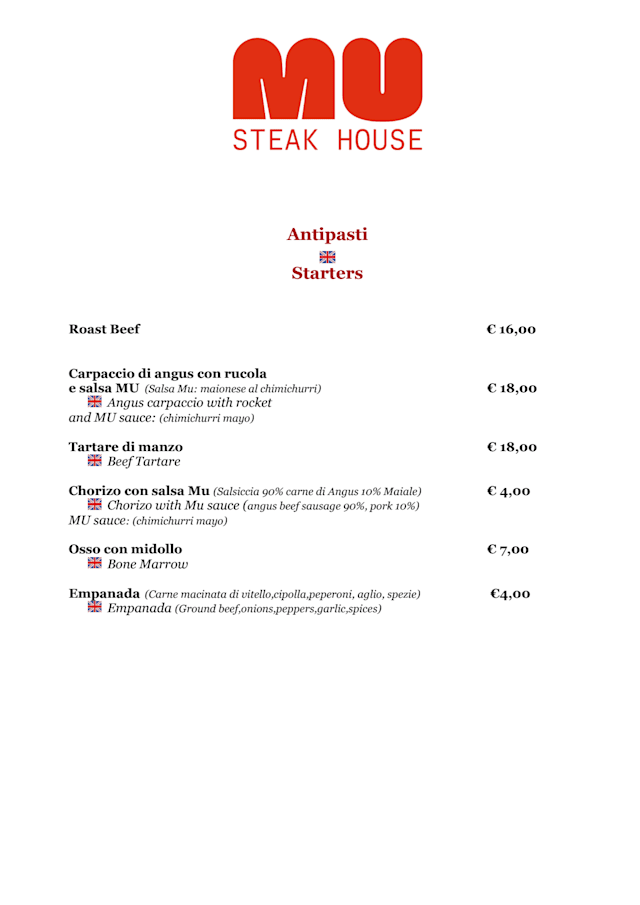 MU
STEAK HOUSE

Antipasti
Starters

Roast Beef € 16,00

Carpaccio di angus con rucola e salsa MU (Salsa Mu: maionese al chimichurri) € 18,00
Angus carpaccio with rocket and MU sauce: (chimichurri mayo)

Tartare di manzo € 18,00
Beef Tartare

Chorizo con salsa Mu (Salsiccia 90% carne di Angus 10% Maiale) € 4,00
Chorizo with Mu sauce (angus beef sausage 90%, pork 10%) MU sauce: (chimichurri mayo)

Osso con midollo € 7,00
Bone Marrow

Empanada (Carne macinata di vitello,cipolla,peperoni, aglio, spezie) €4,00
Empanada (Ground beef,onions,peppers,garlic,spices)